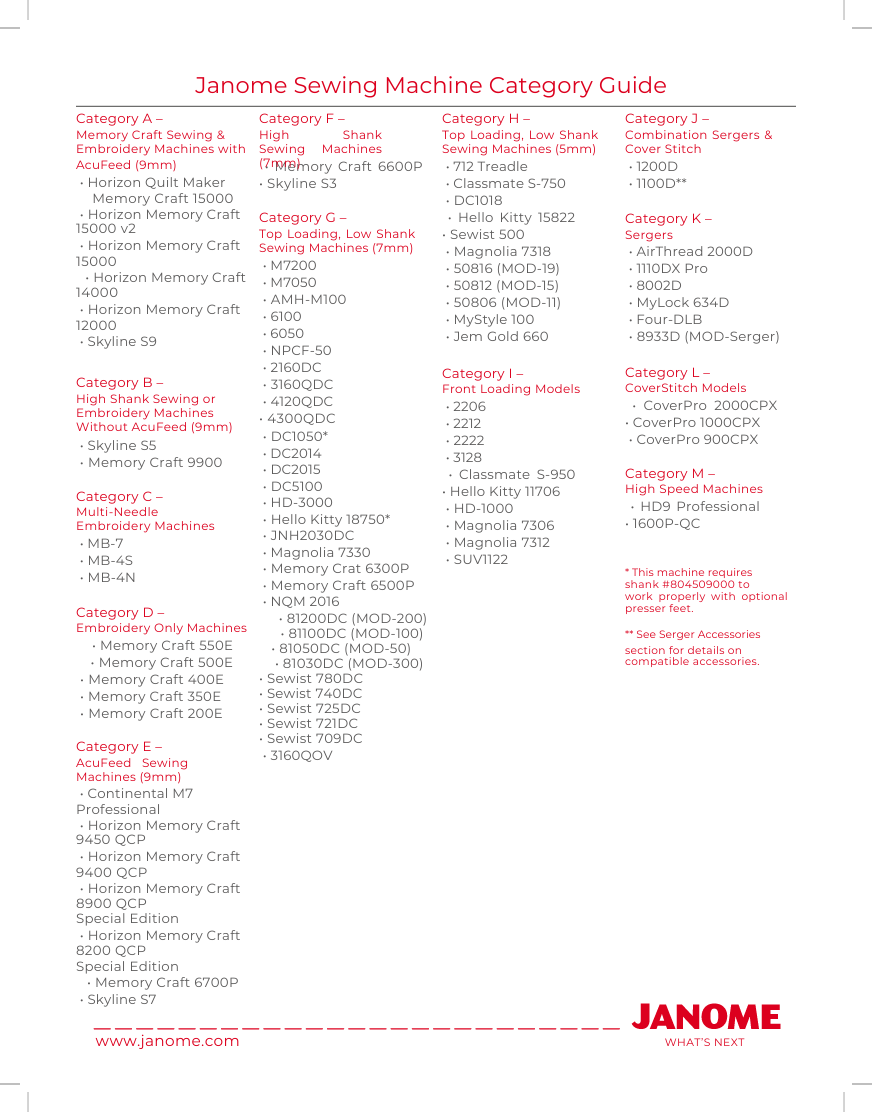 Janome Sewing Machine Category Guide

Category A –
Memory Craft Sewing & Embroidery Machines with AcuFeed (9mm)
• Horizon Quilt Maker Memory Craft 15000
• Horizon Memory Craft 15000 v2
• Horizon Memory Craft 15000
• Horizon Memory Craft 14000
• Horizon Memory Craft 12000
• Skyline S9

Category B –
High Shank Sewing or Embroidery Machines Without AcuFeed (9mm)
• Skyline S5
• Memory Craft 9900

Category C –
Multi-Needle Embroidery Machines
• MB-7
• MB-4S
• MB-4N

Category D –
Embroidery Only Machines
• Memory Craft 550E
• Memory Craft 500E
• Memory Craft 400E
• Memory Craft 350E
• Memory Craft 200E

Category E –
AcuFeed Sewing Machines (9mm)
• Continental M7 Professional
• Horizon Memory Craft 9450 QCP
• Horizon Memory Craft 9400 QCP
• Horizon Memory Craft 8900 QCP Special Edition
• Horizon Memory Craft 8200 QCP Special Edition
• Memory Craft 6700P
• Skyline S7

Category F –
High Shank Sewing Machines (7mm)
• Memory Craft 6600P
• Skyline S3

Category G –
Top Loading, Low Shank Sewing Machines (7mm)
• M7200
• M7050
• AMH-M100
• 6100
• 6050
• NPCF-50
• 2160DC
• 3160QDC
• 4120QDC
• 4300QDC
• DC1050*
• DC2014
• DC2015
• DC5100
• HD-3000
• Hello Kitty 18750*
• JNH2030DC
• Magnolia 7330
• Memory Crat 6300P
• Memory Craft 6500P
• NQM 2016
• 81200DC (MOD-200)
• 81100DC (MOD-100)
• 81050DC (MOD-50)
• 81030DC (MOD-300)
• Sewist 780DC
• Sewist 740DC
• Sewist 725DC
• Sewist 721DC
• Sewist 709DC
• 3160QOV

Category H –
Top Loading, Low Shank Sewing Machines (5mm)
• 712 Treadle
• Classmate S-750
• DC1018
• Hello Kitty 15822
• Sewist 500
• Magnolia 7318
• 50816 (MOD-19)
• 50812 (MOD-15)
• 50806 (MOD-11)
• MyStyle 100
• Jem Gold 660

Category I –
Front Loading Models
• 2206
• 2212
• 2222
• 3128
• Classmate S-950
• Hello Kitty 11706
• HD-1000
• Magnolia 7306
• Magnolia 7312
• SUV1122

Category J –
Combination Sergers & Cover Stitch
• 1200D
• 1100D**

Category K –
Sergers
• AirThread 2000D
• 1110DX Pro
• 8002D
• MyLock 634D
• Four-DLB
• 8933D (MOD-Serger)

Category L –
CoverStitch Models
• CoverPro 2000CPX
• CoverPro 1000CPX
• CoverPro 900CPX

Category M –
High Speed Machines
• HD9 Professional
• 1600P-QC

* This machine requires shank #804509000 to work properly with optional presser feet.

** See Serger Accessories section for details on compatible accessories.

www.janome.com

JANOME
WHAT'S NEXT